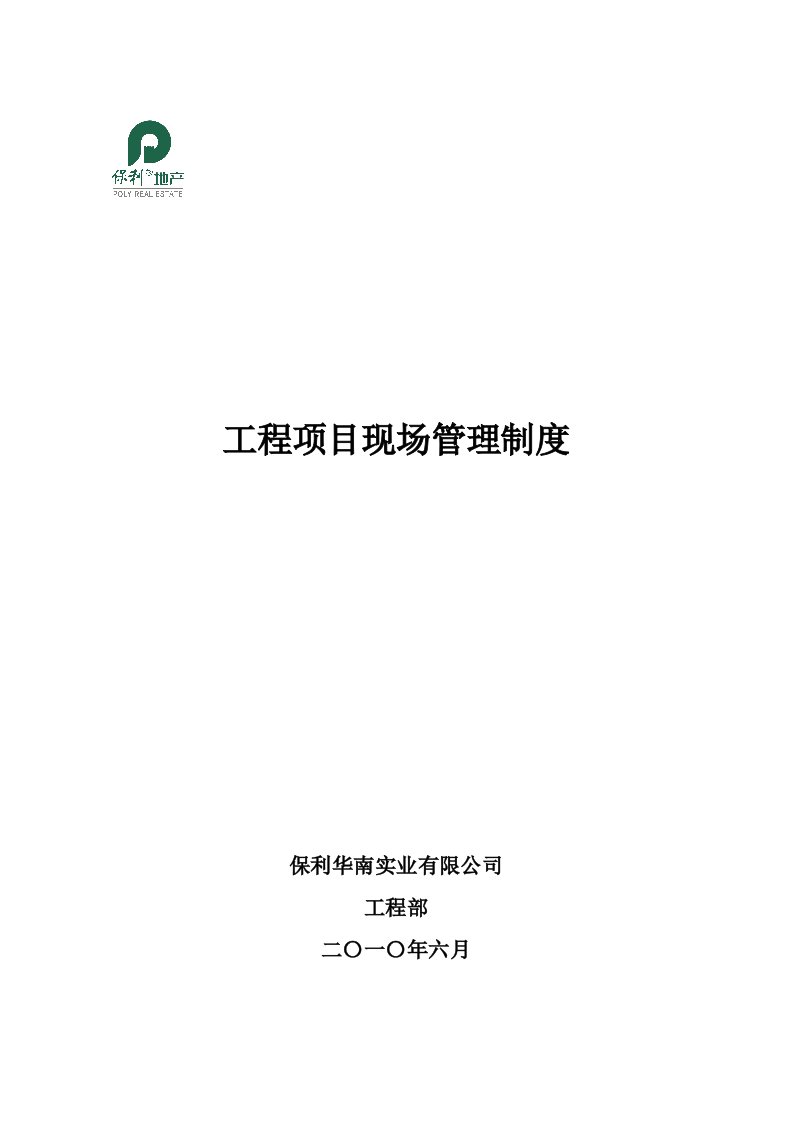 保利地产
POLY REAL ESTATE

工程项目现场管理制度

保利华南实业有限公司

工程部

二〇一〇年六月